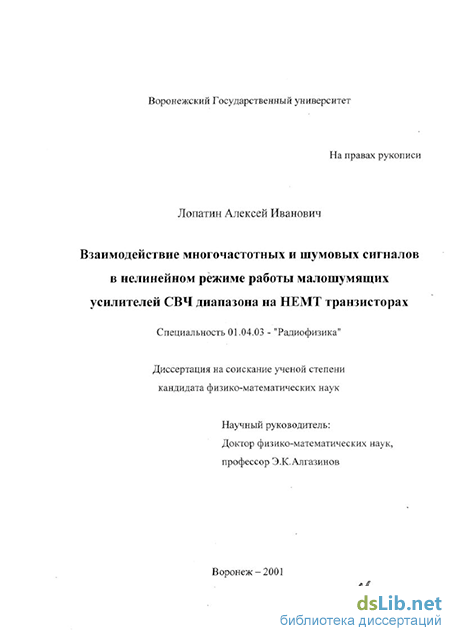 Воронежский Государственный университет

На правах рукописи

Лопатин Алексей Иванович

Взаимодействие многочастотных и шумовых сигналов в нелинейном режиме работы малошумящих усилителей СВЧ диапазона на НЕМТ транзисторах

Специальность 01.04.03 - "Радиофизика"

Диссертация на соискание ученой степени кандидата физико-математических наук

Научный руководитель:
Доктор физико-математических наук,
профессор Э.К.Алгазинов

Воронеж – 2001

dsLib.net
библиотека диссертаций